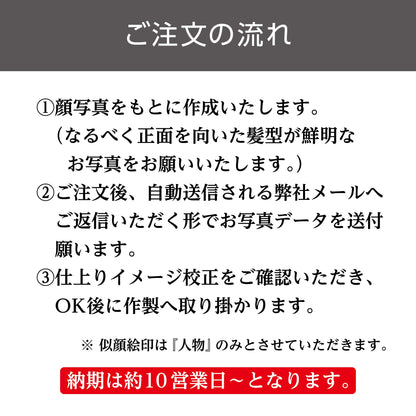 ご注文の流れ

①顔写真をもとに作成いたします。
（なるべく正面を向いた髪型が鮮明なお写真をお願いいたします。）

②ご注文後、自動送信される弊社メールへご返信いただく形でお写真データを送付願います。

③仕上りイメージ校正をご確認いただき、OK後に作製へ取り掛かります。

※ 似顔絵印は『人物』のみとさせていただきます。

納期は約10営業日～となります。